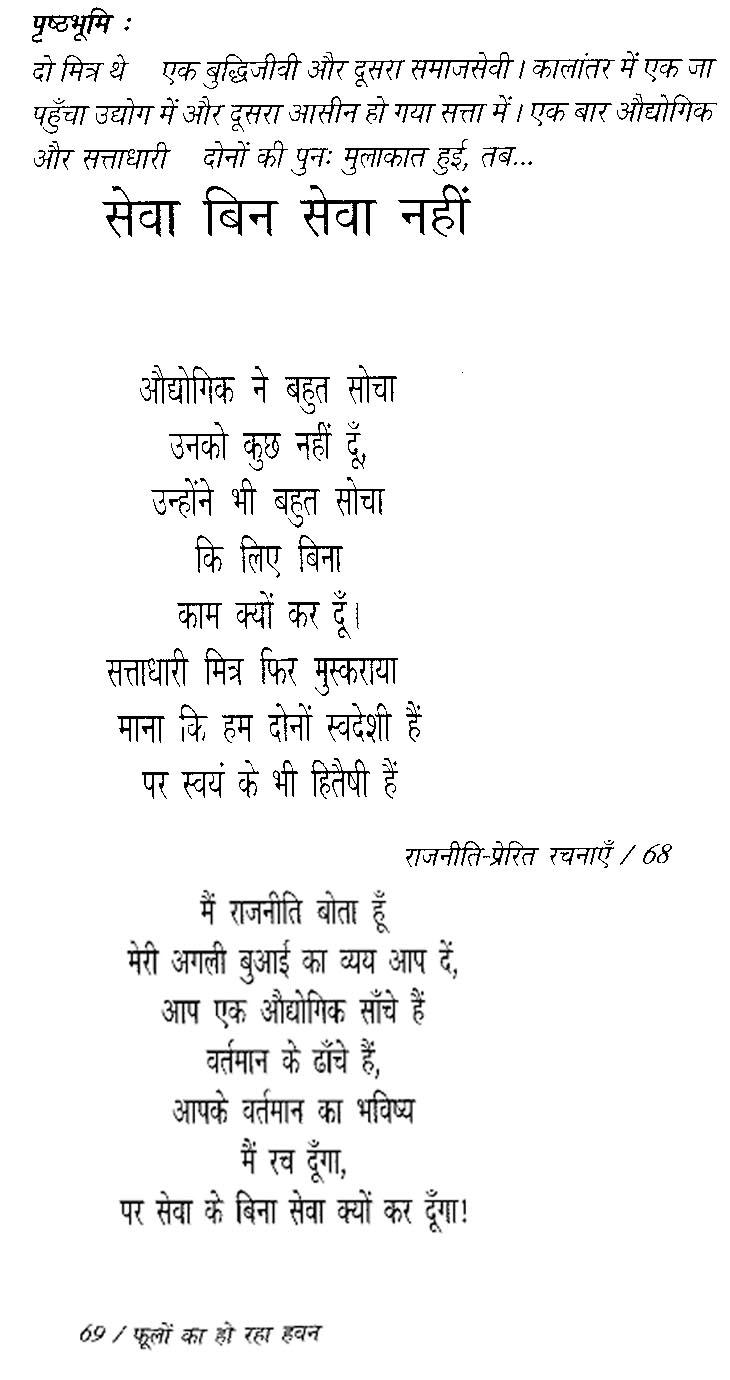 पृष्ठभूमि :

दो मित्र थे   एक बुद्धिजीवी और दूसरा समाजसेवी। कालांतर में एक जा पहुँचा उद्योग में और दूसरा आसीन हो गया सत्ता में। एक बार औद्योगिक और सत्ताधारी   दोनों की पुनः मुलाकात हुई, तब...

सेवा बिन सेवा नहीं

औद्योगिक ने बहुत सोचा
उनको कुछ नहीं दूँ,
उन्होंने भी बहुत सोचा
कि लिए बिना
काम क्यों कर दूँ।
सत्ताधारी मित्र फिर मुस्कराया
माना कि हम दोनों स्वदेशी हैं
पर स्वयं के भी हितैषी हैं

राजनीति-प्रेरित रचनाएँ / 68

मैं राजनीति बोता हूँ
मेरी अगली बुआई का व्यय आप दें,
आप एक औद्योगिक साँचे हैं
वर्तमान के ढाँचे हैं,
आपके वर्तमान का भविष्य
मैं रच दूँगा,
पर सेवा के बिना सेवा क्यों कर दूँगा!

69 / फूलों का हो रहा हवन